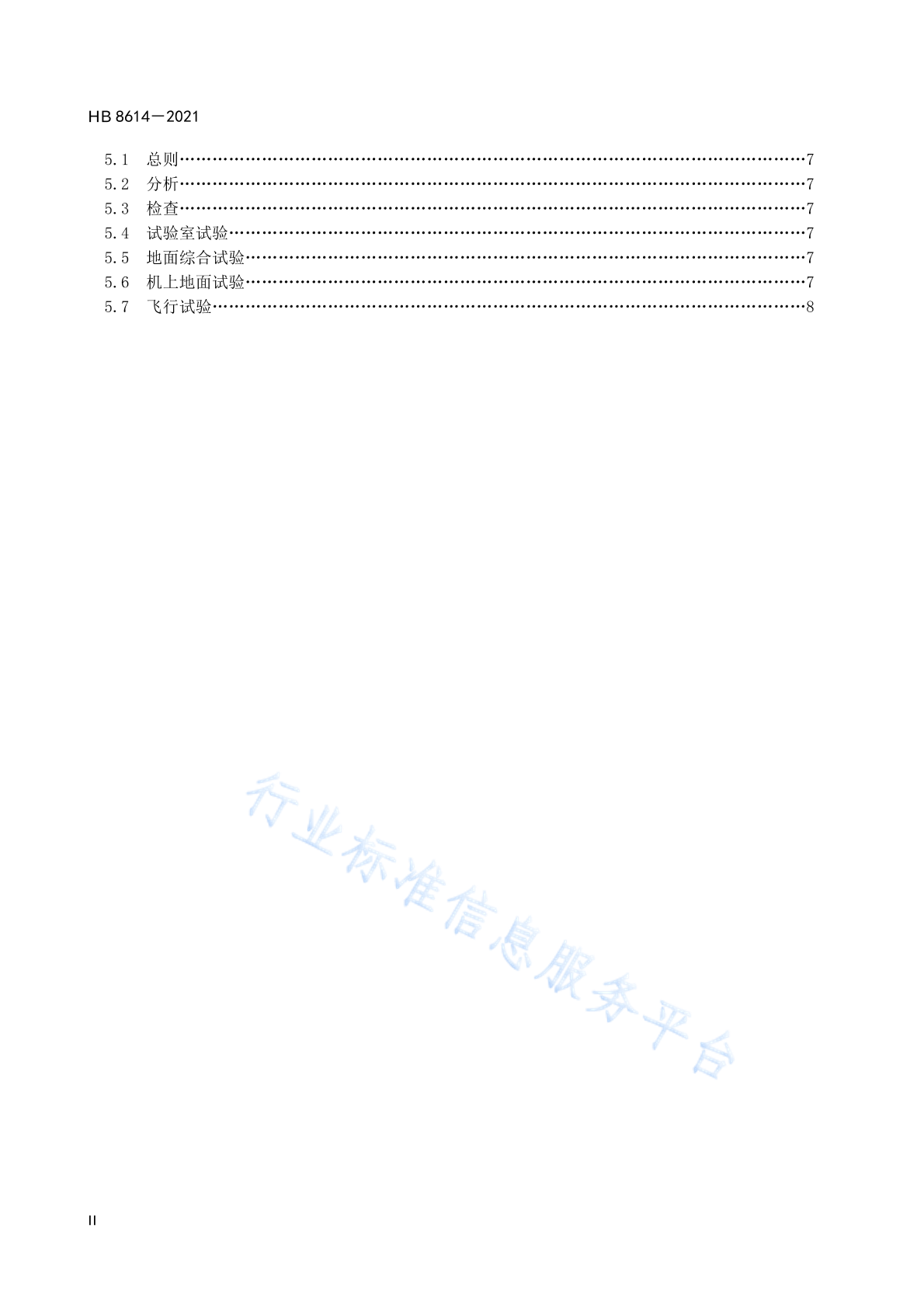 HB 8614—2021

5.1 总则……7
5.2 分析……7
5.3 检查……7
5.4 试验室试验……7
5.5 地面综合试验……7
5.6 机上地面试验……7
5.7 飞行试验……8

行业标准信息服务平台

II